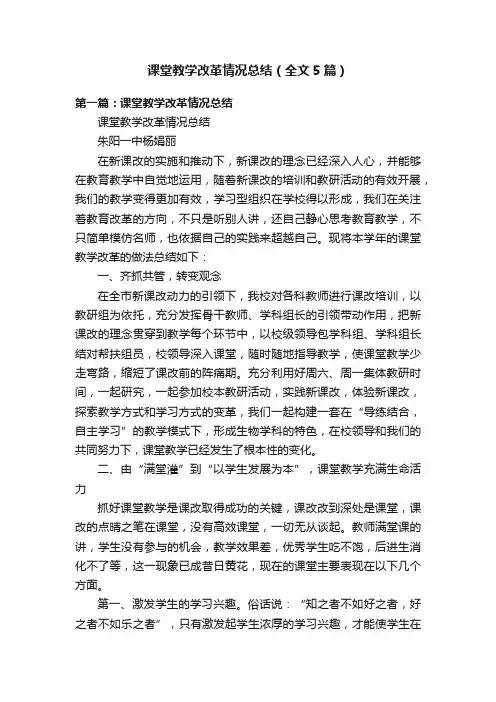 课堂教学改革情况总结（全文5篇）

第一篇：课堂教学改革情况总结

课堂教学改革情况总结

朱阳一中杨娟丽

在新课改的实施和推动下，新课改的理念已经深入人心，并能够在教育教学中自觉地运用，随着新课改的培训和教研活动的有效开展，我们的教学变得更加有效，学习型组织在学校得以形成，我们在关注着教育改革的方向，不只是听别人讲，还自己静心思考教育教学，不只简单模仿名师，也依据自己的实践来超越自己。现将本学年的课堂教学改革的做法总结如下：

一、齐抓共管，转变观念

在全市新课改动力的引领下，我校对各科教师进行课改培训，以教研组为依托，充分发挥骨干教师、学科组长的引领带动作用，把新课改的理念贯穿到教学每个环节中，以校级领导包学科组、学科组长结对帮扶组员，校领导深入课堂，随时随地指导教学，使课堂教学少走弯路，缩短了课改前的阵痛期。充分利用好周六、周一集体教研时间，一起研究，一起参加校本教研活动，实践新课改，体验新课改，探索教学方式和学习方式的变革，我们一起构建一套在“导练结合，自主学习”的教学模式下，形成生物学科的特色，在校领导和我们的共同努力下，课堂教学已经发生了根本性的变化。

二、由“满堂灌”到“以学生发展为本”，课堂教学充满生命活力

抓好课堂教学是课改取得成功的关键，课改改到深处是课堂，课改的点睛之笔在课堂，没有高效课堂，一切无从谈起。教师满堂课的讲，学生没有参与的机会，教学效果差，优秀学生吃不饱，后进生消化不了等，这一现象已成昔日黄花，现在的课堂主要表现在以下几个方面。

第一、激发学生的学习兴趣。俗话说：“知之者不如好之者，好之者不如乐之者”，只有激发起学生浓厚的学习兴趣，才能使学生在